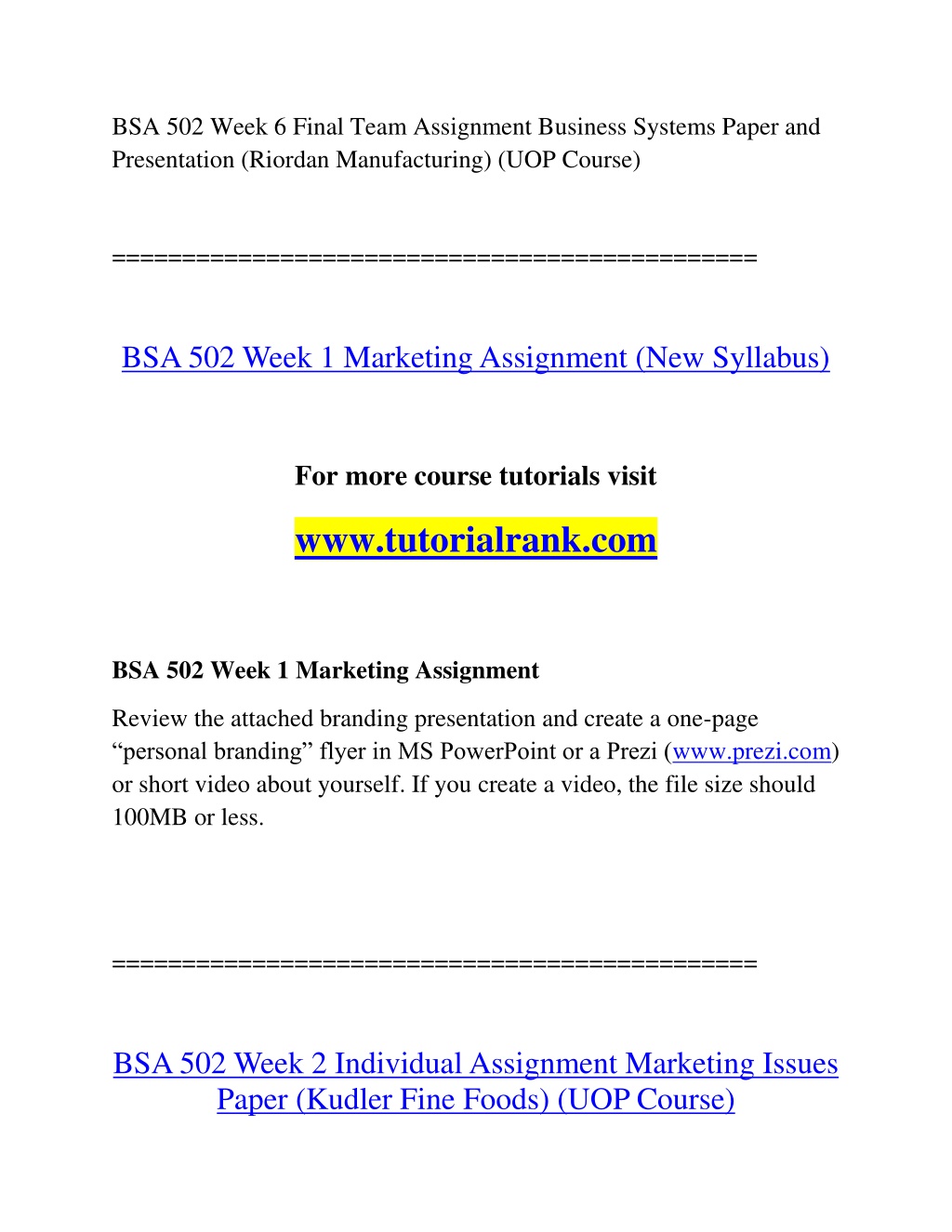 BSA 502 Week 6 Final Team Assignment Business Systems Paper and Presentation (Riordan Manufacturing) (UOP Course)

==============================================

BSA 502 Week 1 Marketing Assignment (New Syllabus)

For more course tutorials visit

www.tutorialrank.com

BSA 502 Week 1 Marketing Assignment

Review the attached branding presentation and create a one-page “personal branding” flyer in MS PowerPoint or a Prezi (www.prezi.com) or short video about yourself. If you create a video, the file size should 100MB or less.

==============================================

BSA 502 Week 2 Individual Assignment Marketing Issues Paper (Kudler Fine Foods) (UOP Course)